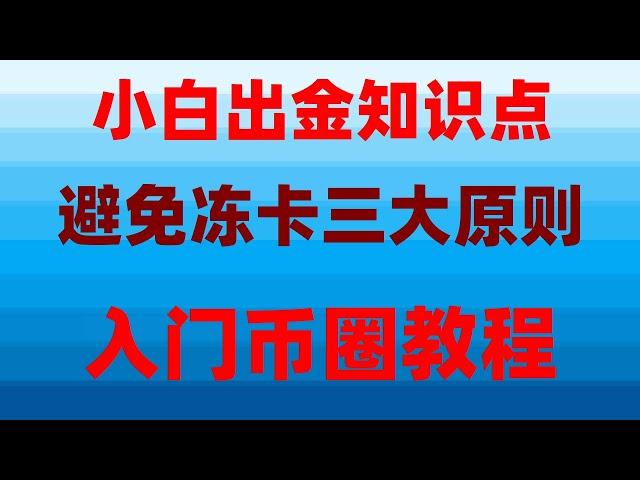 小白出金知识点

避免冻卡三大原则

入门币圈教程